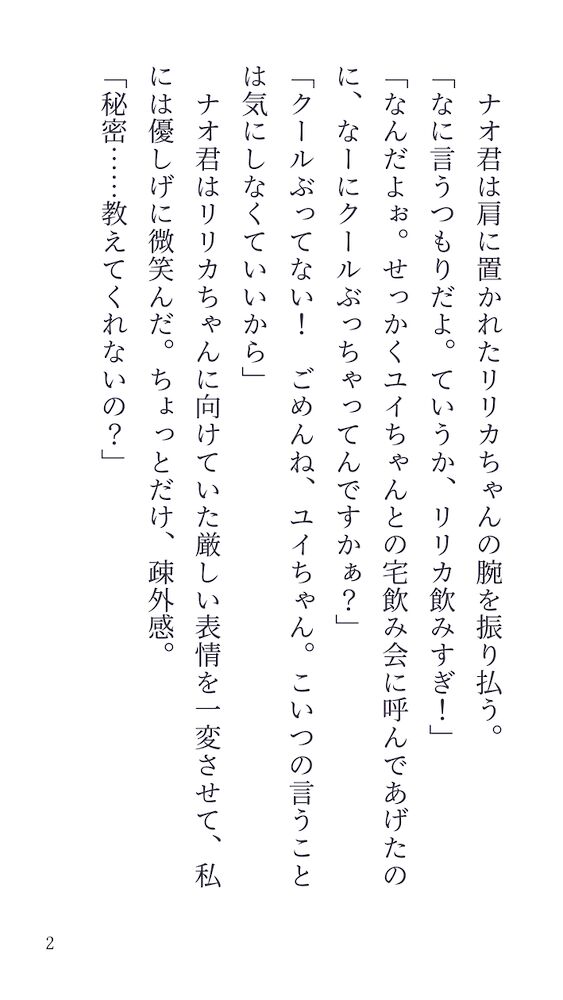 ナオ君は肩に置かれたリリカちゃんの腕を振り払う。

「なに言うつもりだよ。ていうか、リリカ飲みすぎ!」

「なんだよぉ。せっかくユイちゃんとの宅飲み会に呼んであげたのに、なーにクールぶっちゃってんですかぁ?」

「クールぶってない! ごめんね、ユイちゃん。こいつの言うことは気にしなくていいから」

ナオ君はリリカちゃんに向けていた厳しい表情を一変させて、私には優しげに微笑んだ。ちょっとだけ、疎外感。

「秘密……教えてくれないの?」

2